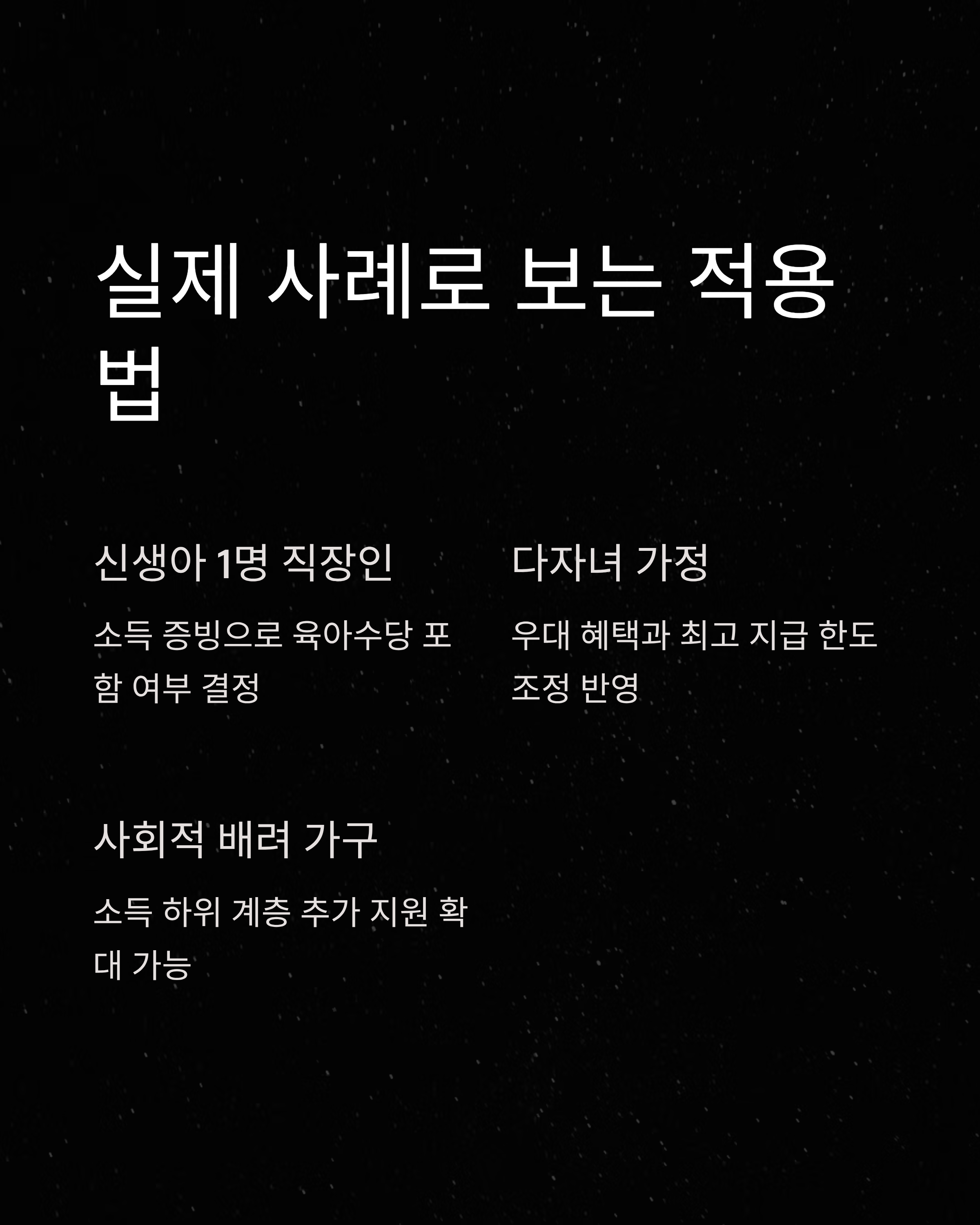 실제 사례로 보는 적용법

신생아 1명 직장인

소득 증빙으로 육아수당 포함 여부 결정

다자녀 가정

우대 혜택과 최고 지급 한도 조정 반영

사회적 배려 가구

소득 하위 계층 추가 지원 확대 가능